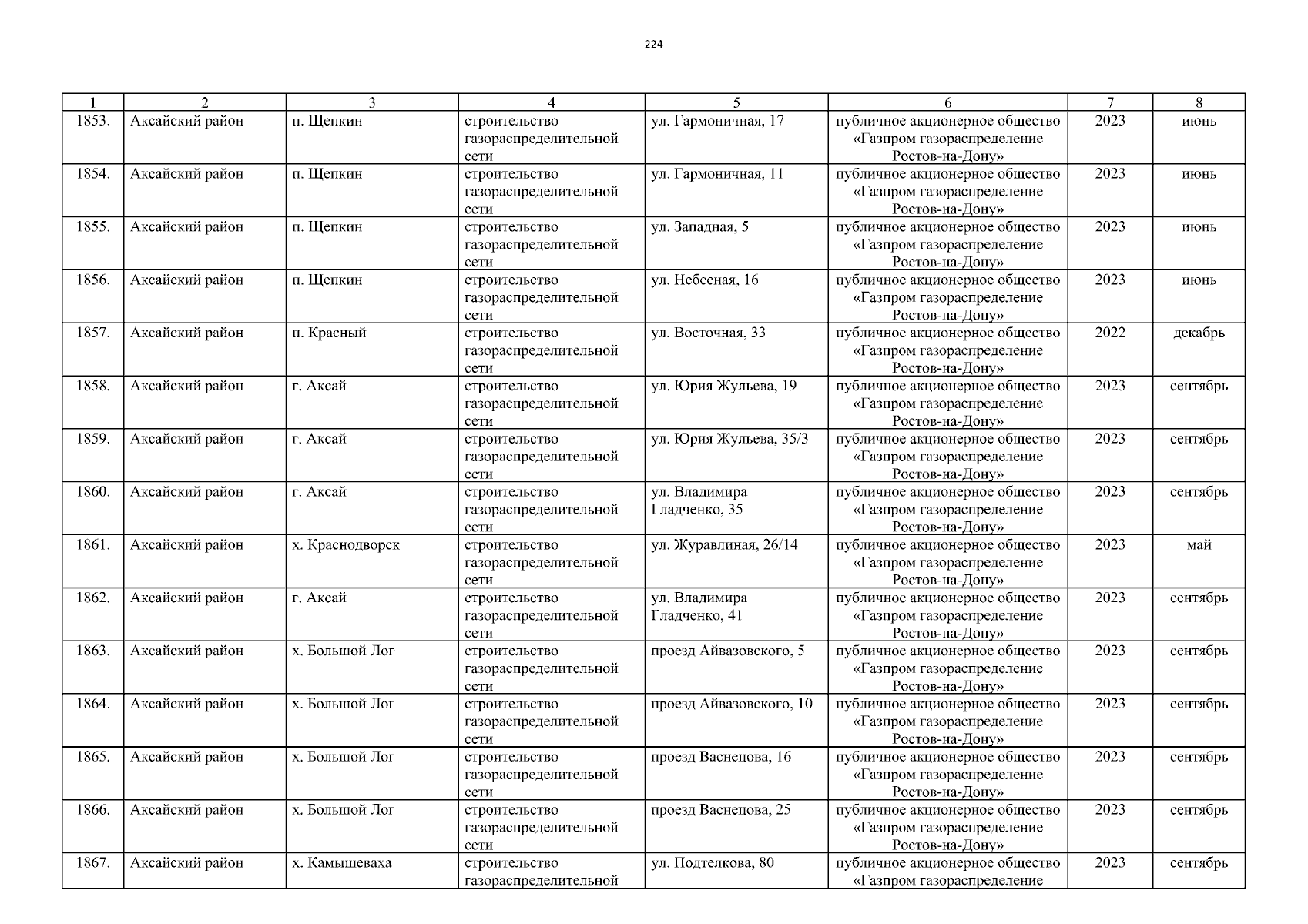 224

| 1 | 2 | 3 | 4 | 5 | 6 | 7 | 8 |
|---|---|---|---|---|---|---|---|
| 1853. | Аксайский район | п. Щепкин | строительство газораспределительной сети | ул. Гармоничная, 17 | публичное акционерное общество «Газпром газораспределение Ростов-на-Дону» | 2023 | июнь |
| 1854. | Аксайский район | п. Щепкин | строительство газораспределительной сети | ул. Гармоничная, 11 | публичное акционерное общество «Газпром газораспределение Ростов-на-Дону» | 2023 | июнь |
| 1855. | Аксайский район | п. Щепкин | строительство газораспределительной сети | ул. Западная, 5 | публичное акционерное общество «Газпром газораспределение Ростов-на-Дону» | 2023 | июнь |
| 1856. | Аксайский район | п. Щепкин | строительство газораспределительной сети | ул. Небесная, 16 | публичное акционерное общество «Газпром газораспределение Ростов-на-Дону» | 2023 | июнь |
| 1857. | Аксайский район | п. Красный | строительство газораспределительной сети | ул. Восточная, 33 | публичное акционерное общество «Газпром газораспределение Ростов-на-Дону» | 2022 | декабрь |
| 1858. | Аксайский район | г. Аксай | строительство газораспределительной сети | ул. Юрия Жульева, 19 | публичное акционерное общество «Газпром газораспределение Ростов-на-Дону» | 2023 | сентябрь |
| 1859. | Аксайский район | г. Аксай | строительство газораспределительной сети | ул. Юрия Жульева, 35/3 | публичное акционерное общество «Газпром газораспределение Ростов-на-Дону» | 2023 | сентябрь |
| 1860. | Аксайский район | г. Аксай | строительство газораспределительной сети | ул. Владимира Гладченко, 35 | публичное акционерное общество «Газпром газораспределение Ростов-на-Дону» | 2023 | сентябрь |
| 1861. | Аксайский район | х. Краснодворск | строительство газораспределительной сети | ул. Журавлиная, 26/14 | публичное акционерное общество «Газпром газораспределение Ростов-на-Дону» | 2023 | май |
| 1862. | Аксайский район | г. Аксай | строительство газораспределительной сети | ул. Владимира Гладченко, 41 | публичное акционерное общество «Газпром газораспределение Ростов-на-Дону» | 2023 | сентябрь |
| 1863. | Аксайский район | х. Большой Лог | строительство газораспределительной сети | проезд Айвазовского, 5 | публичное акционерное общество «Газпром газораспределение Ростов-на-Дону» | 2023 | сентябрь |
| 1864. | Аксайский район | х. Большой Лог | строительство газораспределительной сети | проезд Айвазовского, 10 | публичное акционерное общество «Газпром газораспределение Ростов-на-Дону» | 2023 | сентябрь |
| 1865. | Аксайский район | х. Большой Лог | строительство газораспределительной сети | проезд Васнецова, 16 | публичное акционерное общество «Газпром газораспределение Ростов-на-Дону» | 2023 | сентябрь |
| 1866. | Аксайский район | х. Большой Лог | строительство газораспределительной сети | проезд Васнецова, 25 | публичное акционерное общество «Газпром газораспределение Ростов-на-Дону» | 2023 | сентябрь |
| 1867. | Аксайский район | х. Камышеваха | строительство газораспределительной | ул. Подтелкова, 80 | публичное акционерное общество «Газпром газораспределение | 2023 | сентябрь |